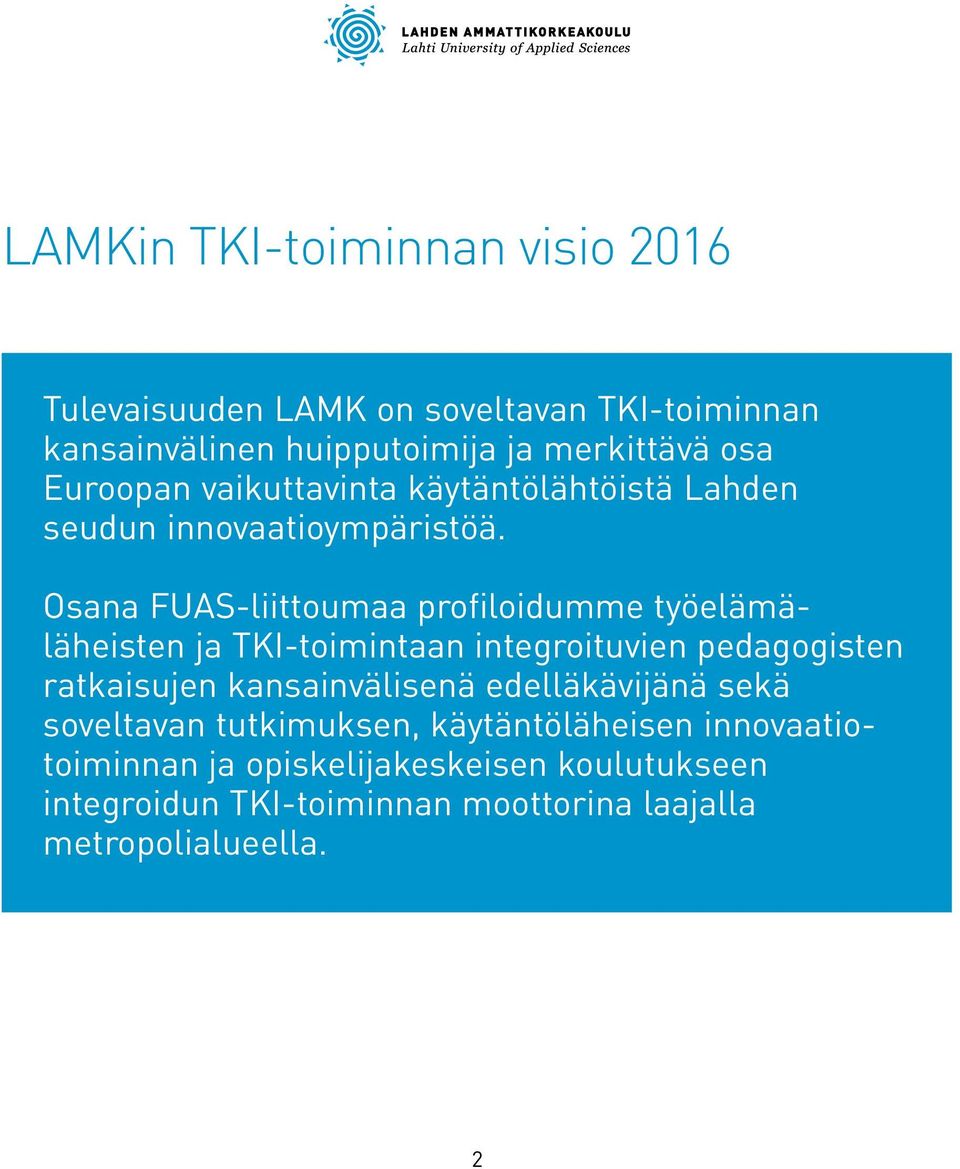 LAHDEN AMMATTIKORKEAKOULU
Lahti University of Applied Sciences

LAMKin TKI-toiminnan visio 2016

Tulevaisuuden LAMK on soveltavan TKI-toiminnan kansainvälinen huipputoimija ja merkittävä osa Euroopan vaikuttavinta käytäntölähtöistä Lahden seudun innovaatioympäristöä.

Osana FUAS-liittoumaa profiloidumme työelämäläheisten ja TKI-toimintaan integroituvien pedagogisten ratkaisujen kansainvälisenä edelläkävijänä sekä soveltavan tutkimuksen, käytäntöläheisen innovaatiotoiminnan ja opiskelijakeskeisen koulutukseen integroidun TKI-toiminnan moottorina laajalla metropolialueella.

2